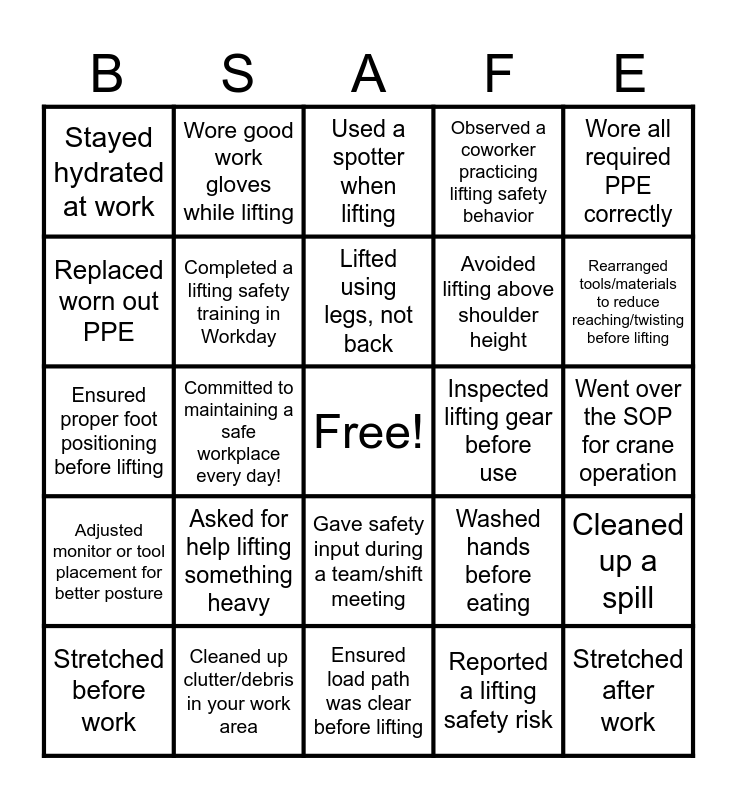 | B | S | A | F | E |
|---|---|---|---|---|
| Stayed hydrated at work | Wore good work gloves while lifting | Used a spotter when lifting | Observed a coworker practicing lifting safety behavior | Wore all required PPE correctly |
| Replaced worn out PPE | Completed a lifting safety training in Workday | Lifted using legs, not back | Avoided lifting above shoulder height | Rearranged tools/materials to reduce reaching/twisting before lifting |
| Ensured proper foot positioning before lifting | Committed to maintaining a safe workplace every day! | Free! | Inspected lifting gear before use | Went over the SOP for crane operation |
| Adjusted monitor or tool placement for better posture | Asked for help lifting something heavy | Gave safety input during a team/shift meeting | Washed hands before eating | Cleaned up a spill |
| Stretched before work | Cleaned up clutter/debris in your work area | Ensured load path was clear before lifting | Reported a lifting safety risk | Stretched after work |